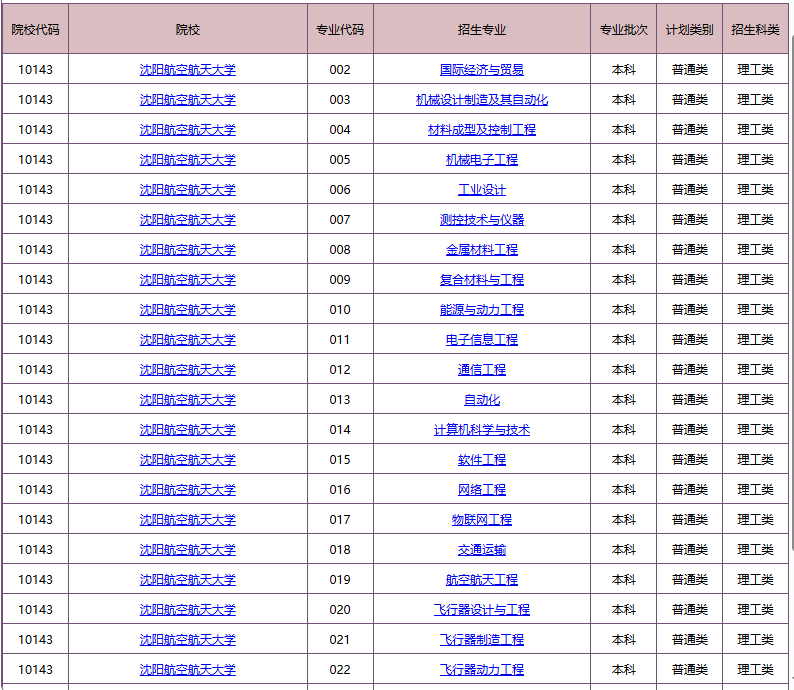 | 院校代码 | 院校 | 专业代码 | 招生专业 | 专业批次 | 计划类别 | 招生科类 |
|---|---|---|---|---|---|---|
| 10143 | 沈阳航空航天大学 | 002 | 国际经济与贸易 | 本科 | 普通类 | 理工类 |
| 10143 | 沈阳航空航天大学 | 003 | 机械设计制造及其自动化 | 本科 | 普通类 | 理工类 |
| 10143 | 沈阳航空航天大学 | 004 | 材料成型及控制工程 | 本科 | 普通类 | 理工类 |
| 10143 | 沈阳航空航天大学 | 005 | 机械电子工程 | 本科 | 普通类 | 理工类 |
| 10143 | 沈阳航空航天大学 | 006 | 工业设计 | 本科 | 普通类 | 理工类 |
| 10143 | 沈阳航空航天大学 | 007 | 测控技术与仪器 | 本科 | 普通类 | 理工类 |
| 10143 | 沈阳航空航天大学 | 008 | 金属材料工程 | 本科 | 普通类 | 理工类 |
| 10143 | 沈阳航空航天大学 | 009 | 复合材料与工程 | 本科 | 普通类 | 理工类 |
| 10143 | 沈阳航空航天大学 | 010 | 能源与动力工程 | 本科 | 普通类 | 理工类 |
| 10143 | 沈阳航空航天大学 | 011 | 电子信息工程 | 本科 | 普通类 | 理工类 |
| 10143 | 沈阳航空航天大学 | 012 | 通信工程 | 本科 | 普通类 | 理工类 |
| 10143 | 沈阳航空航天大学 | 013 | 自动化 | 本科 | 普通类 | 理工类 |
| 10143 | 沈阳航空航天大学 | 014 | 计算机科学与技术 | 本科 | 普通类 | 理工类 |
| 10143 | 沈阳航空航天大学 | 015 | 软件工程 | 本科 | 普通类 | 理工类 |
| 10143 | 沈阳航空航天大学 | 016 | 网络工程 | 本科 | 普通类 | 理工类 |
| 10143 | 沈阳航空航天大学 | 017 | 物联网工程 | 本科 | 普通类 | 理工类 |
| 10143 | 沈阳航空航天大学 | 018 | 交通运输 | 本科 | 普通类 | 理工类 |
| 10143 | 沈阳航空航天大学 | 019 | 航空航天工程 | 本科 | 普通类 | 理工类 |
| 10143 | 沈阳航空航天大学 | 020 | 飞行器设计与工程 | 本科 | 普通类 | 理工类 |
| 10143 | 沈阳航空航天大学 | 021 | 飞行器制造工程 | 本科 | 普通类 | 理工类 |
| 10143 | 沈阳航空航天大学 | 022 | 飞行器动力工程 | 本科 | 普通类 | 理工类 |